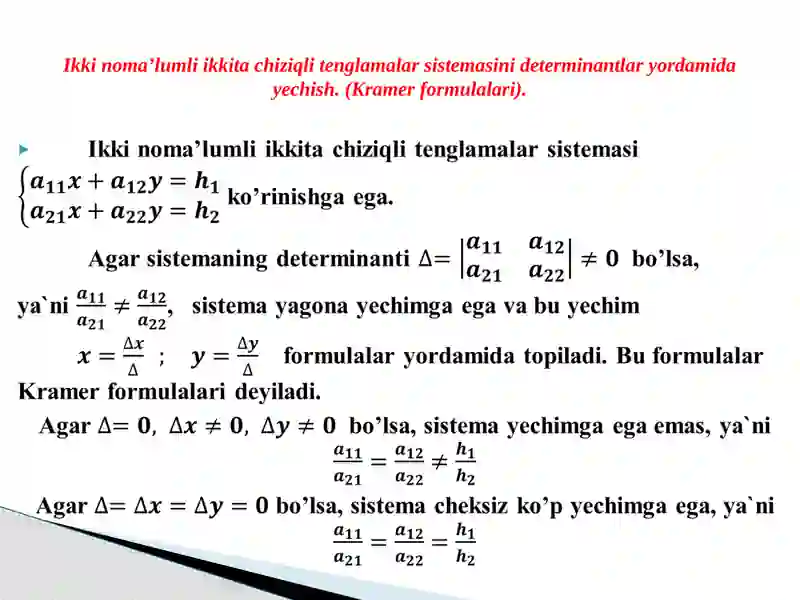 Ikki noma’lumli ikkita chiziqli tenglamalar sistemasini determinantlar yordamida yechish. (Kramer formulalari).

Ikki noma’lumli ikkita chiziqli tenglamalar sistemasi $\begin{cases} a_{11}x + a_{12}y = h_1 \\ a_{21}x + a_{22}y = h_2 \end{cases}$ ko’rinishga ega.

Agar sistemaning determinanti $\Delta = \begin{vmatrix} a_{11} & a_{12} \\ a_{21} & a_{22} \end{vmatrix} \neq 0$ bo’lsa, ya`ni $\frac{a_{11}}{a_{21}} \neq \frac{a_{12}}{a_{22}}$, sistema yagona yechimga ega va bu yechim

$x = \frac{\Delta x}{\Delta}$ ; $y = \frac{\Delta y}{\Delta}$ formulalar yordamida topiladi. Bu formulalar Kramer formulalari deyiladi.

Agar $\Delta = 0$, $\Delta x \neq 0$, $\Delta y \neq 0$ bo’lsa, sistema yechimga ega emas, ya`ni $\frac{a_{11}}{a_{21}} = \frac{a_{12}}{a_{22}} \neq \frac{h_1}{h_2}$

Agar $\Delta = \Delta x = \Delta y = 0$ bo’lsa, sistema cheksiz ko’p yechimga ega, ya`ni $\frac{a_{11}}{a_{21}} = \frac{a_{12}}{a_{22}} = \frac{h_1}{h_2}$